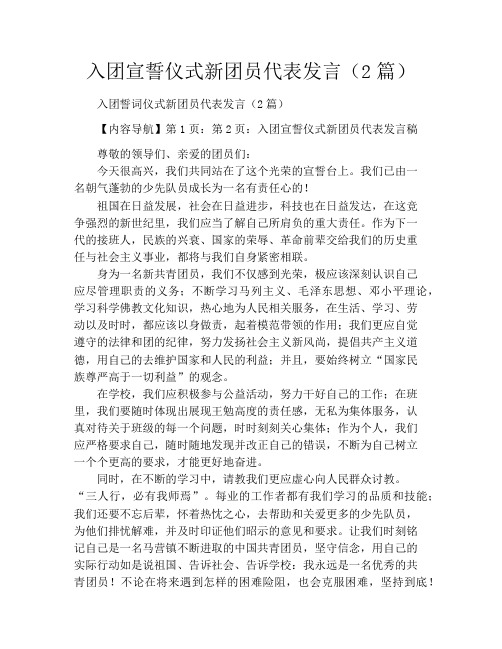 入团宣誓仪式新团员代表发言（2篇）

入团誓词仪式新团员代表发言（2篇）

【内容导航】第1页：第2页：入团宣誓仪式新团员代表发言稿

尊敬的领导们、亲爱的团员们：

今天很高兴，我们共同站在了这个光荣的宣誓台上。我们已由一名朝气蓬勃的少先队员成长为一名有责任心的！

祖国在日益发展，社会在日益进步，科技也在日益发达，在这竞争强烈的新世纪里，我们应当了解自己所肩负的重大责任。作为下一代的接班人，民族的兴衰、国家的荣辱、革命前辈交给我们的历史重任与社会主义事业，都将与我们自身紧密相联。

身为一名新共青团员，我们不仅感到光荣，极应该深刻认识自己应尽管理职责的义务；不断学习马列主义、毛泽东思想、邓小平理论，学习科学佛教文化知识，热心地为人民相关服务，在生活、学习、劳动以及时时，都应该以身做责，起着模范带领的作用；我们更应自觉遵守的法律和团的纪律，努力发扬社会主义新风尚，提倡共产主义道德，用自己的去维护国家和人民的利益；并且，要始终树立“国家民族尊严高于一切利益”的观念。

在学校，我们应积极参与公益活动，努力干好自己的工作；在班里，我们要随时体现出展现王勉高度的责任感，无私为集体服务，认真对待关于班级的每一个问题，时时刻刻关心集体；作为个人，我们应严格要求自己，随时随地发现并改正自己的错误，不断为自己树立一个个更高的要求，才能更好地奋进。

同时，在不断的学习中，请教我们更应虚心向人民群众讨教。“三人行，必有我师焉”。每业的工作者都有我们学习的品质和技能；我们还要不忘后辈，怀着热忱之心，去帮助和关爱更多的少先队员，为他们排忧解难，并及时印证他们昭示的意见和要求。让我们时刻铭记自己是一名马营镇不断进取的中国共青团员，坚守信念，用自己的实际行动如是说祖国、告诉社会、告诉学校：我永远是一名优秀的共青团员！不论在将来遇到怎样的困难险阻，也会克服困难，坚持到底！